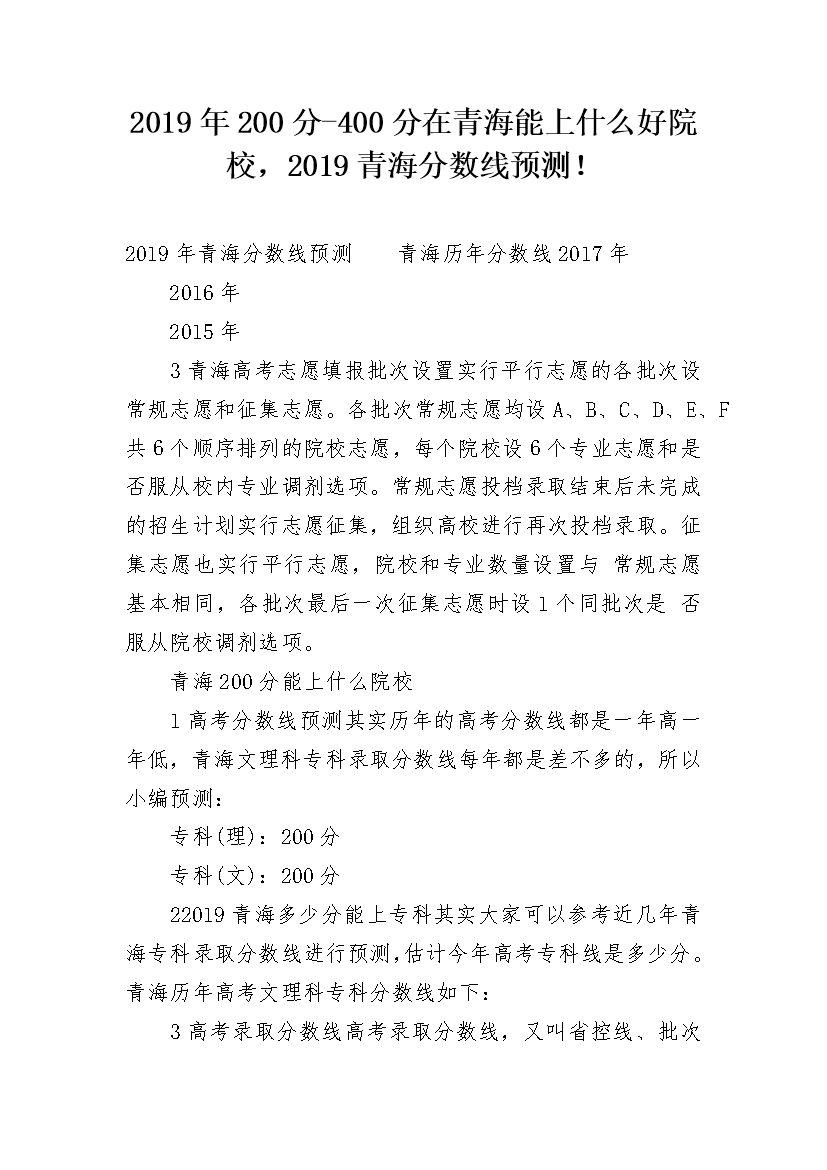 2019年200分-400分在青海能上什么好院校，2019青海分数线预测！

2019年青海分数线预测　　青海历年分数线2017年

2016年

2015年

3青海高考志愿填报批次设置实行平行志愿的各批次设常规志愿和征集志愿。各批次常规志愿均设A、B、C、D、E、F共6个顺序排列的院校志愿，每个院校设6个专业志愿和是否服从校内专业调剂选项。常规志愿投档录取结束后未完成的招生计划实行志愿征集，组织高校进行再次投档录取。征集志愿也实行平行志愿，院校和专业数量设置与 常规志愿基本相同，各批次最后一次征集志愿时设1个同批次是 否服从院校调剂选项。

青海200分能上什么院校

1高考分数线预测其实历年的高考分数线都是一年高一年低，青海文理科专科录取分数线每年都是差不多的，所以小编预测：

专科(理)：200分

专科(文)：200分

22019青海多少分能上专科其实大家可以参考近几年青海专科录取分数线进行预测，估计今年高考专科线是多少分。青海历年高考文理科专科分数线如下：

3高考录取分数线高考录取分数线，又叫省控线、批次